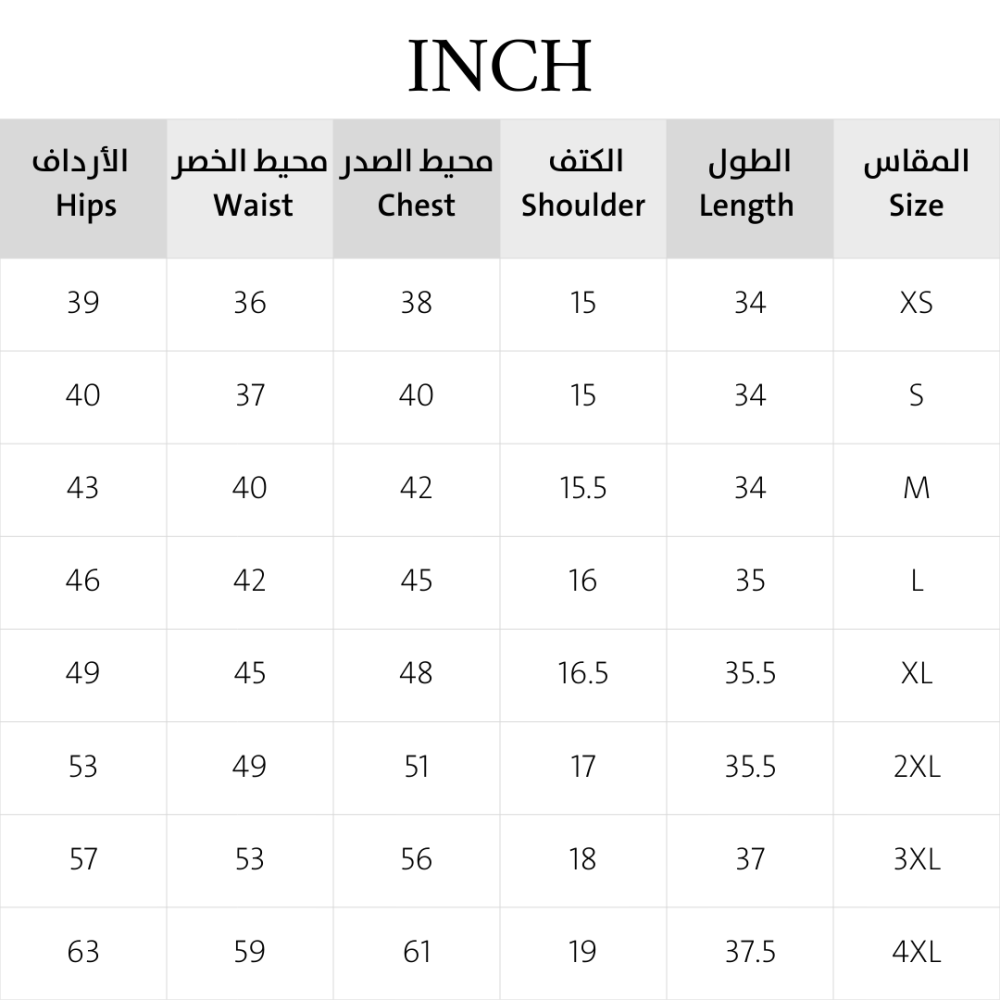 INCH

| الأرداف Hips | محيط الخصر Waist | محيط الصدر Chest | الكتف Shoulder | الطول Length | المقاس Size |
|---|---|---|---|---|---|
| 39 | 36 | 38 | 15 | 34 | XS |
| 40 | 37 | 40 | 15 | 34 | S |
| 43 | 40 | 42 | 15.5 | 34 | M |
| 46 | 42 | 45 | 16 | 35 | L |
| 49 | 45 | 48 | 16.5 | 35.5 | XL |
| 53 | 49 | 51 | 17 | 35.5 | 2XL |
| 57 | 53 | 56 | 18 | 37 | 3XL |
| 63 | 59 | 61 | 19 | 37.5 | 4XL |